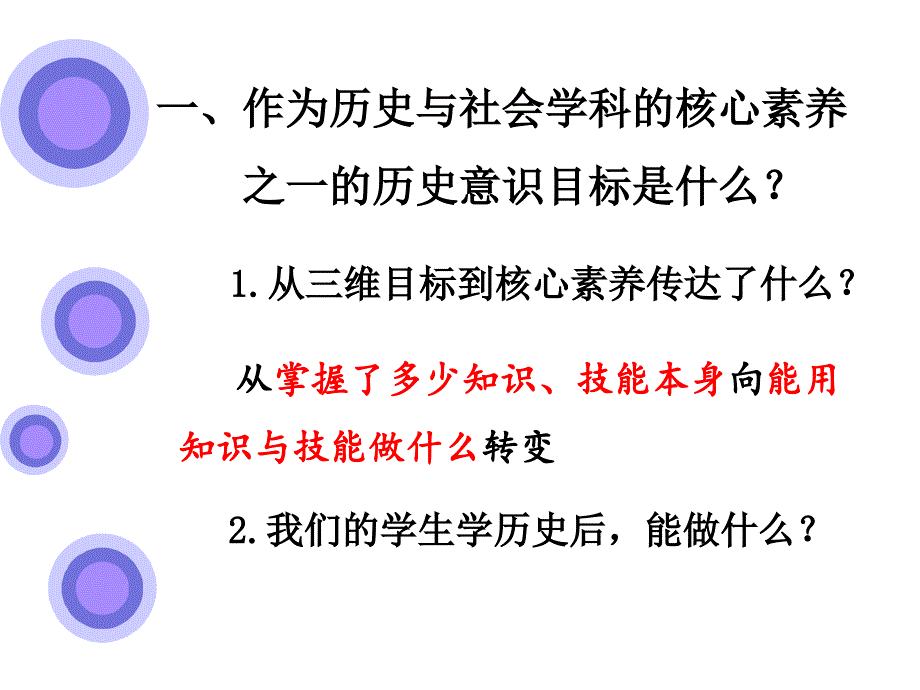 一、作为历史与社会学科的核心素养之一的历史意识目标是什么？

1.从三维目标到核心素养传达了什么？

从掌握了多少知识、技能本身向能用知识与技能做什么转变

2.我们的学生学历史后，能做什么？